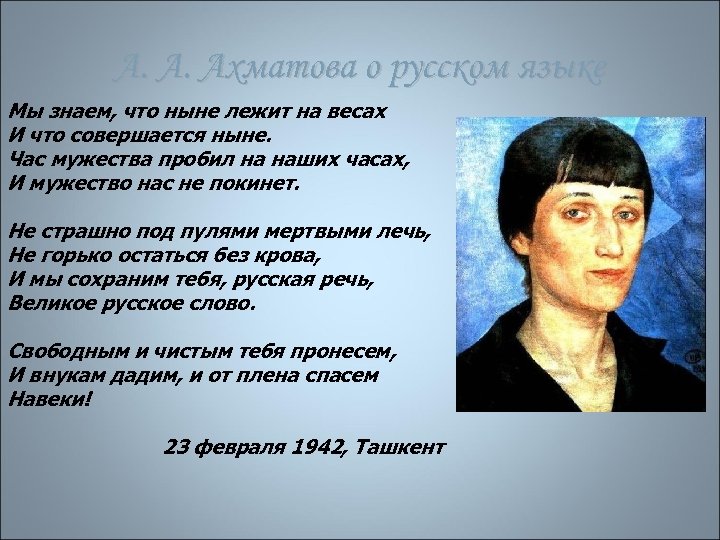 А. А. Ахматова о русском языке

Мы знаем, что ныне лежит на весах
И что совершается ныне.
Час мужества пробил на наших часах,
И мужество нас не покинет.

Не страшно под пулями мертвыми лечь,
Не горько остаться без крова,
И мы сохраним тебя, русская речь,
Великое русское слово.

Свободным и чистым тебя пронесем,
И внукам дадим, и от плена спасем
Навеки!

23 февраля 1942, Ташкент